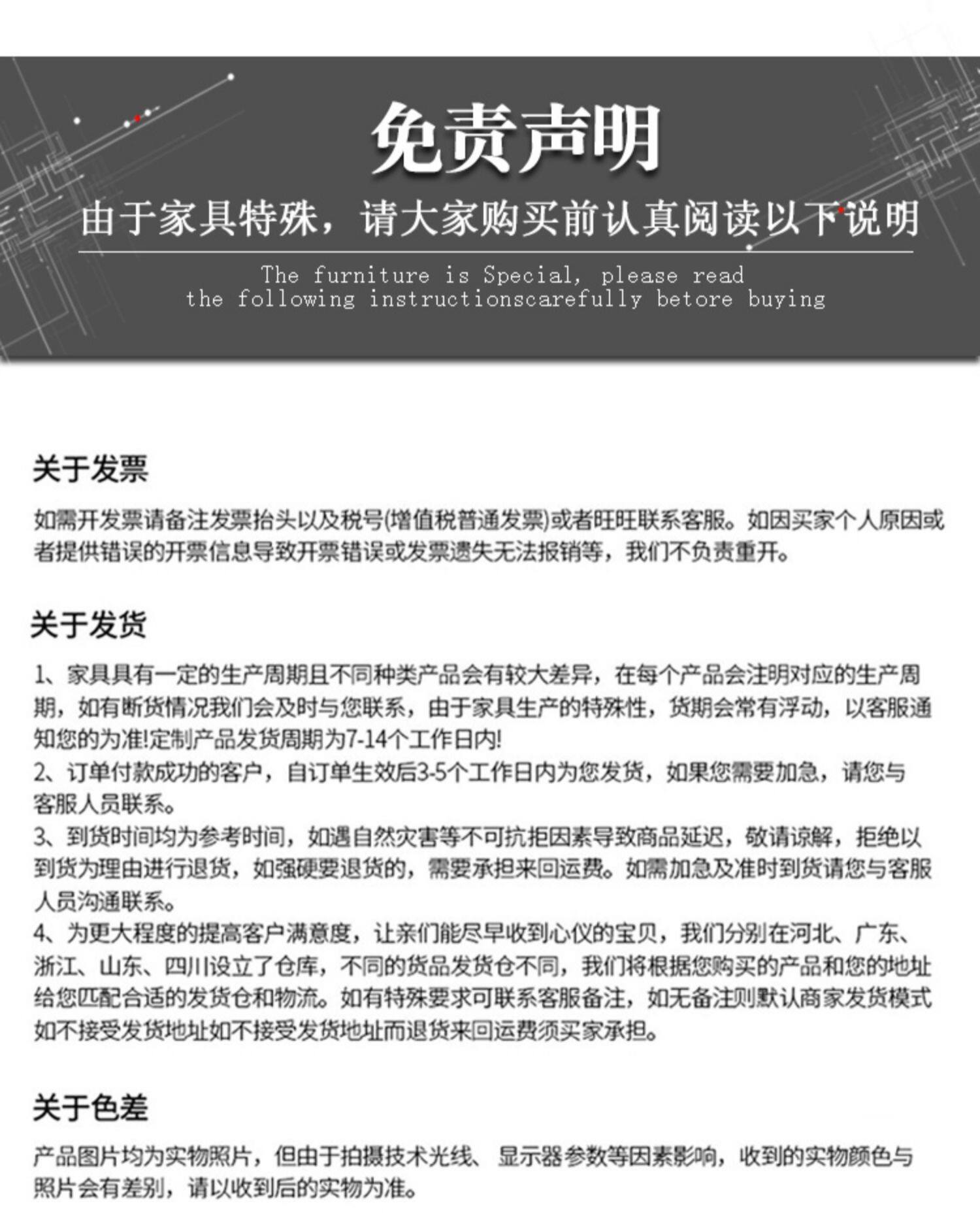 免责声明

由于家具特殊，请大家购买前认真阅读以下说明

The furniture is Special, please read the following instructionscarefully betore buying

关于发票

如需开发票请备注发票抬头以及税号(增值税普通发票)或者旺旺联系客服。如因买家个人原因或者提供错误的开票信息导致开票错误或发票遗失无法报销等，我们不负责重开。

关于发货

1、家具具有一定的生产周期且不同种类产品会有较大差异，在每个产品会注明对应的生产周期，如有断货情况我们会及时与您联系，由于家具生产的特殊性，货期会常有浮动，以客服通知您的为准!定制产品发货周期为7-14个工作日内!
2、订单付款成功的客户，自订单生效后3-5个工作日内为您发货，如果您需要加急，请您与客服人员联系。
3、到货时间均为参考时间，如遇自然灾害等不可抗拒因素导致商品延迟，敬请谅解，拒绝以到货为理由进行退货，如强硬要退货的，需要承担来回运费。如需加急及准时到货请您与客服人员沟通联系。
4、为更大程度的提高客户满意度，让亲们能尽早收到心仪的宝贝，我们分别在河北、广东、浙江、山东、四川设立了仓库，不同的货品发货仓不同，我们将根据您购买的产品和您的地址给您匹配合适的发货仓和物流。如有特殊要求可联系客服备注，如无备注则默认商家发货模式如不接受发货地址如不接受发货地址而退货来回运费须买家承担。

关于色差

产品图片均为实物照片，但由于拍摄技术光线、显示器参数等因素影响，收到的实物颜色与照片会有差别，请以收到后的实物为准。